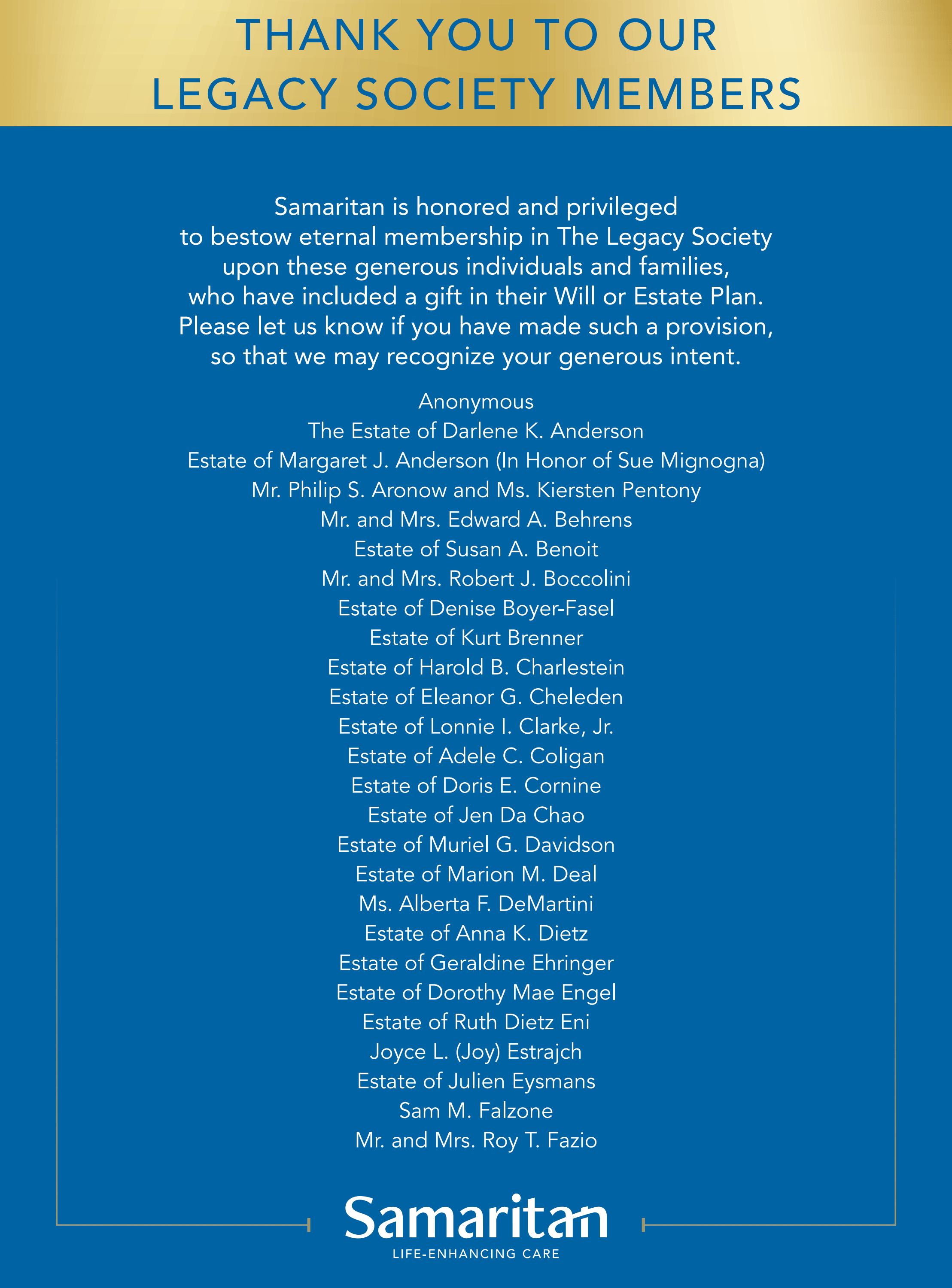 THANK YOU TO OUR LEGACY SOCIETY MEMBERS

Samaritan is honored and privileged to bestow eternal membership in The Legacy Society upon these generous individuals and families, who have included a gift in their Will or Estate Plan. Please let us know if you have made such a provision, so that we may recognize your generous intent.

Anonymous
The Estate of Darlene K. Anderson
Estate of Margaret J. Anderson (In Honor of Sue Mignogna)
Mr. Philip S. Aronow and Ms. Kiersten Pentony
Mr. and Mrs. Edward A. Behrens
Estate of Susan A. Benoit
Mr. and Mrs. Robert J. Boccolini
Estate of Denise Boyer-Fasel
Estate of Kurt Brenner
Estate of Harold B. Charlestein
Estate of Eleanor G. Cheleden
Estate of Lonnie I. Clarke, Jr.
Estate of Adele C. Coligan
Estate of Doris E. Cornine
Estate of Jen Da Chao
Estate of Muriel G. Davidson
Estate of Marion M. Deal
Ms. Alberta F. DeMartini
Estate of Anna K. Dietz
Estate of Geraldine Ehringer
Estate of Dorothy Mae Engel
Estate of Ruth Dietz Eni
Joyce L. (Joy) Estrajch
Estate of Julien Eysmans
Sam M. Falzone
Mr. and Mrs. Roy T. Fazio

Samaritan
LIFE-ENHANCING CARE